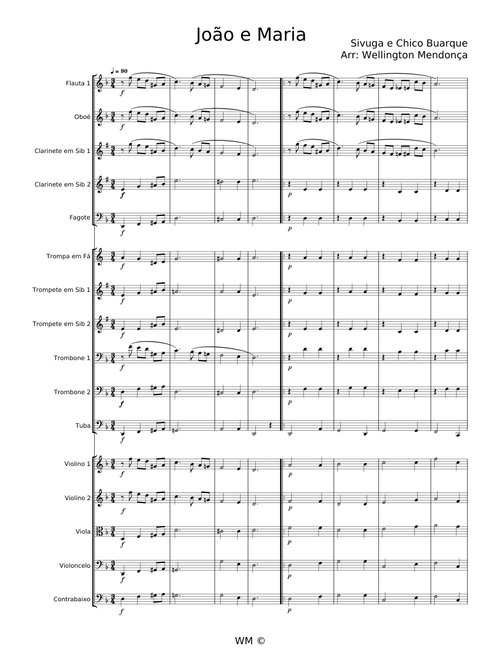 João e Maria

Sivuga e Chico Buarque
Arr: Wellington Mendonça

♩ = 80

Flauta 1
Oboé
Clarinete em Sib 1
Clarinete em Sib 2
Fagote
Trompa em Fá
Trompete em Sib 1
Trompete em Sib 2
Trombone 1
Trombone 2
Tuba
Violino 1
Violino 2
Viola
Violoncelo
Contrabaixo

WM ©